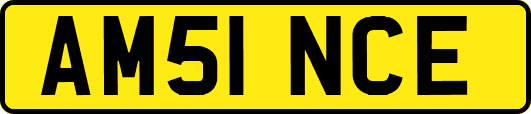 AM51 NCE